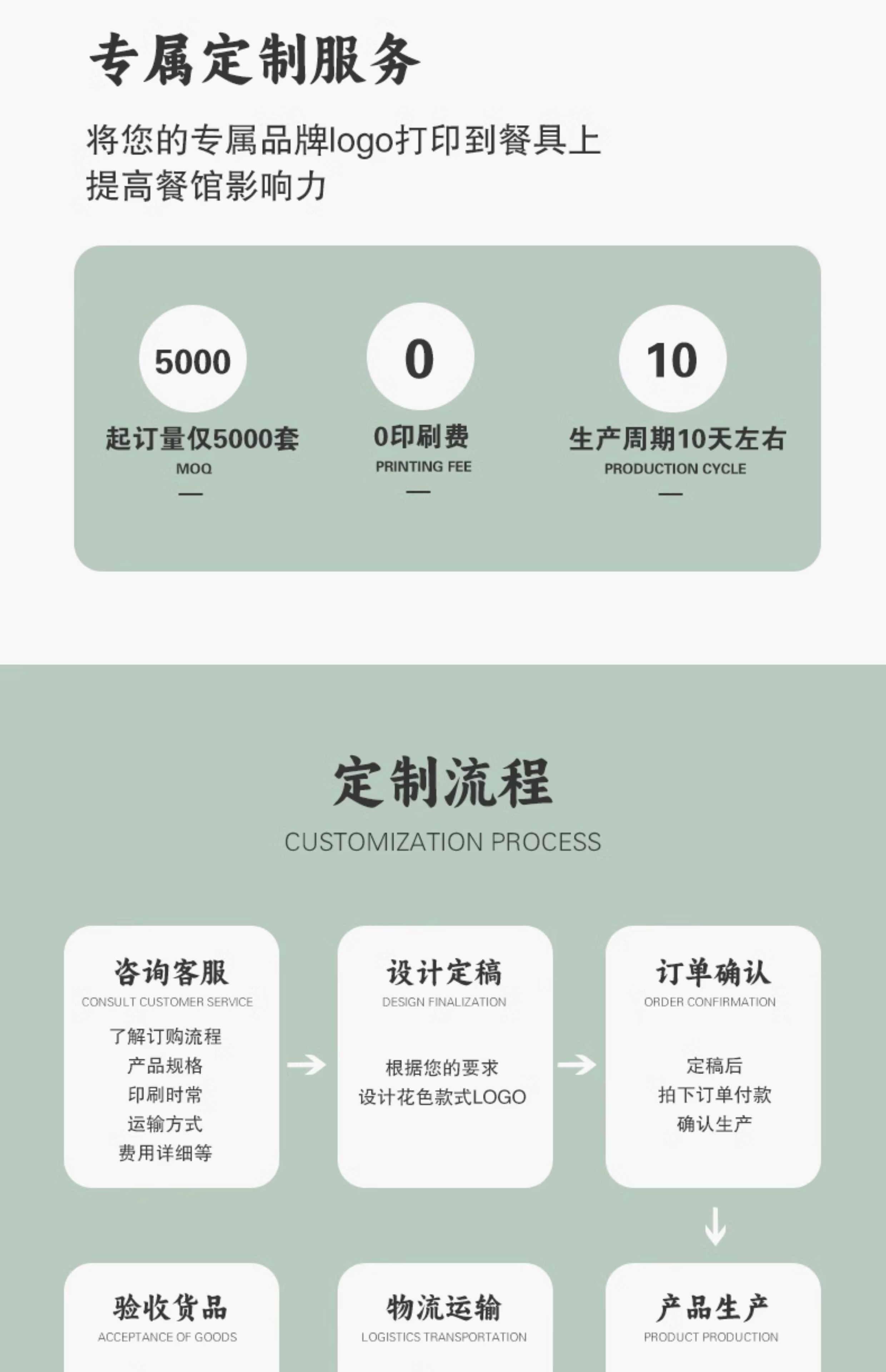 专属定制服务

将您的专属品牌logo打印到餐具上
提高餐馆影响力

5000
起订量仅5000套
MOQ
—

0
0印刷费
PRINTING FEE
—

10
生产周期10天左右
PRODUCTION CYCLE
—

定制流程
CUSTOMIZATION PROCESS

咨询客服
CONSULT CUSTOMER SERVICE
了解订购流程
产品规格
印刷时常
运输方式
费用详细等

设计定稿
DESIGN FINALIZATION
根据您的要求
设计花色款式LOGO

订单确认
ORDER CONFIRMATION
定稿后
拍下订单付款
确认生产

验收货品
ACCEPTANCE OF GOODS

物流运输
LOGISTICS TRANSPORTATION

产品生产
PRODUCT PRODUCTION